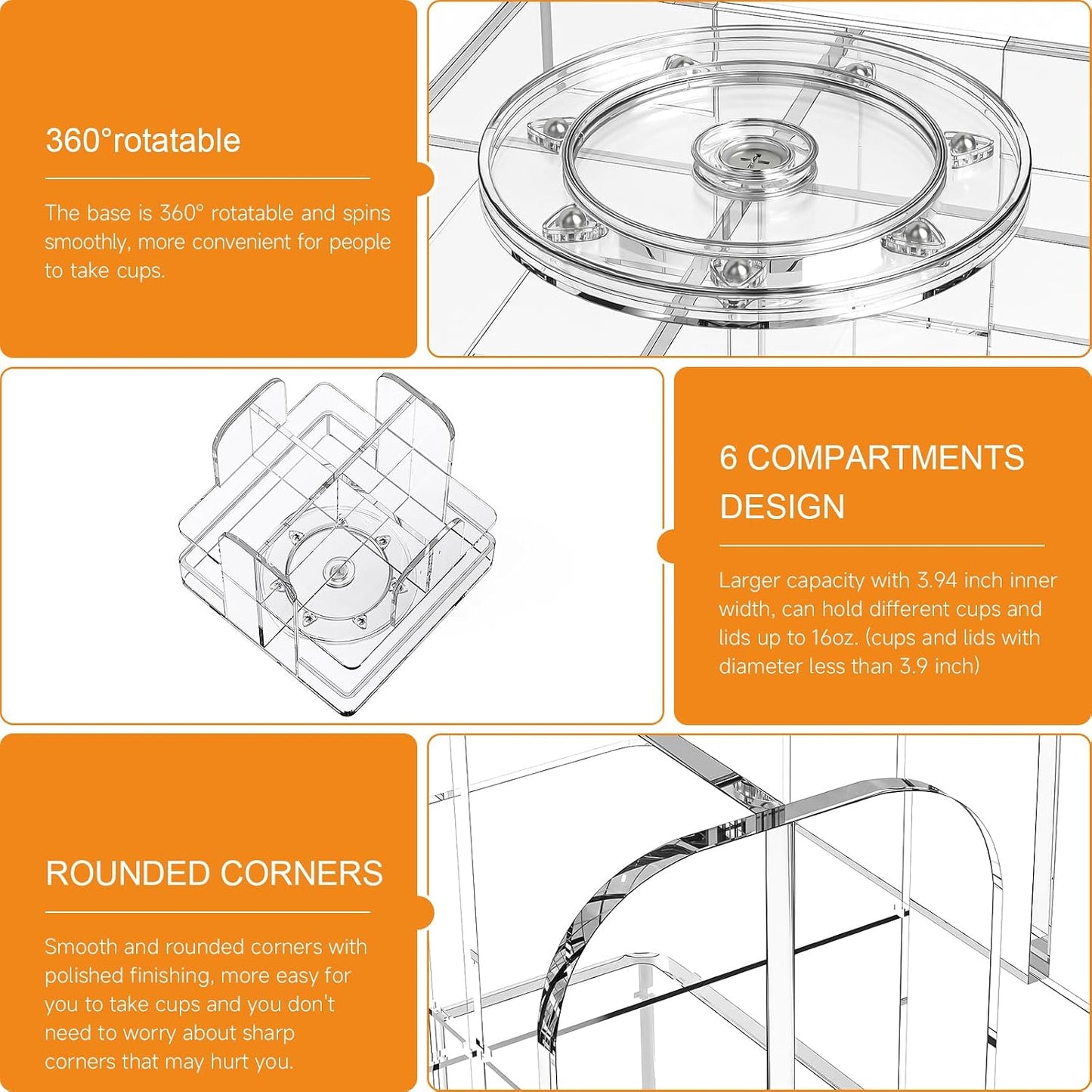 360°rotatable

The base is 360° rotatable and spins smoothly, more convenient for people to take cups.

6 COMPARTMENTS DESIGN

Larger capacity with 3.94 inch inner width, can hold different cups and lids up to 16oz. (cups and lids with diameter less than 3.9 inch)

ROUNDED CORNERS

Smooth and rounded corners with polished finishing, more easy for you to take cups and you don't need to worry about sharp corners that may hurt you.